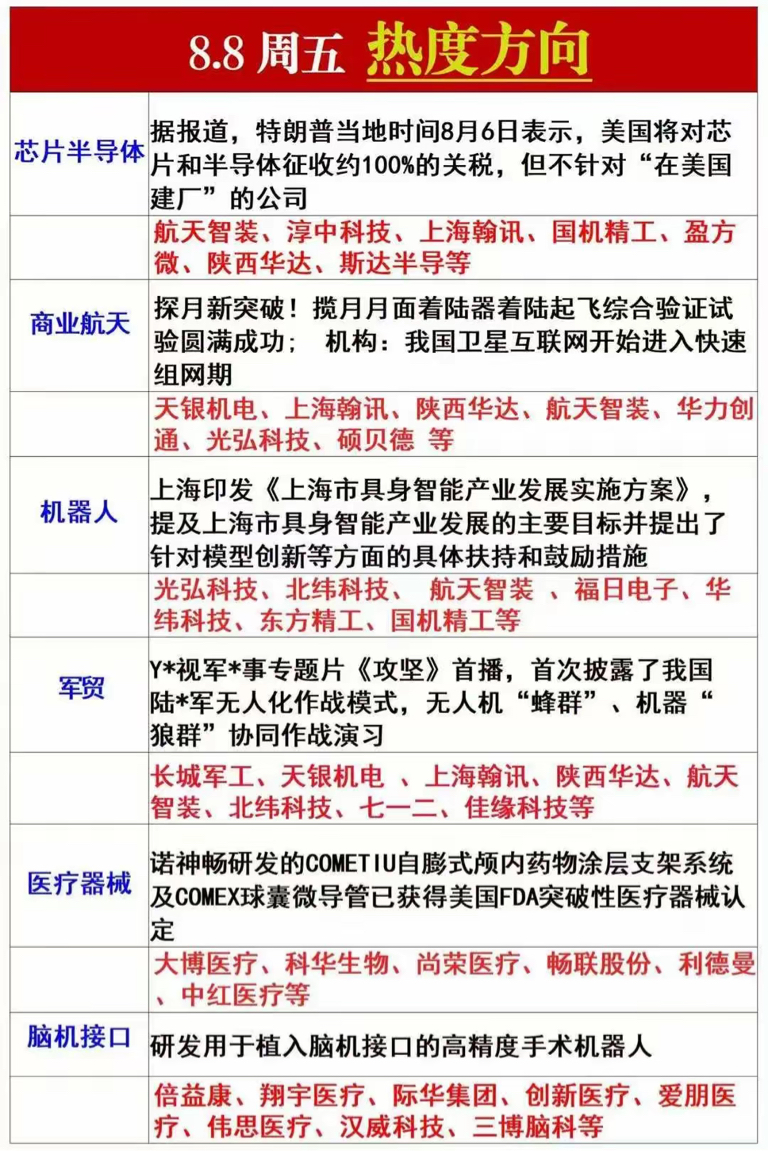 8.8 周五 热度方向

| | |
|---|---|
| 芯片半导体 | 据报道，特朗普当地时间8月6日表示，美国将对芯片和半导体征收约100%的关税，但不针对“在美国建厂”的公司 |
| | 航天智装、淳中科技、上海翰讯、国机精工、盈方微、陕西华达、斯达半导等 |
| 商业航天 | 探月新突破！揽月月面着陆器着陆起飞综合验证试验圆满成功； 机构：我国卫星互联网开始进入快速组网期 |
| | 天银机电、上海翰讯、陕西华达、航天智装、华力创通、光弘科技、硕贝德 等 |
| 机器人 | 上海印发《上海市具身智能产业发展实施方案》，提及上海市具身智能产业发展的主要目标并提出了针对模型创新等方面的具体扶持和鼓励措施 |
| | 光弘科技、北纬科技、 航天智装 、福日电子、华纬科技、东方精工、国机精工等 |
| 军贸 | Y*视军*事专题片《攻坚》首播，首次披露了我国陆*军无人化作战模式，无人机“蜂群”、机器“狼群”协同作战演习 |
| | 长城军工、天银机电 、上海翰讯、陕西华达、航天智装、北纬科技、七一二、佳缘科技等 |
| 医疗器械 | 诺神畅研发的COMETIU自膨式颅内药物涂层支架系统及COMEX球囊微导管已获得美国FDA突破性医疗器械认定 |
| | 大博医疗、科华生物、尚荣医疗、畅联股份、利德曼、中红医疗等 |
| 脑机接口 | 研发用于植入脑机接口的高精度手术机器人 |
| | 倍益康、翔宇医疗、际华集团、创新医疗、爱朋医疗、伟思医疗、汉威科技、三博脑科等 |